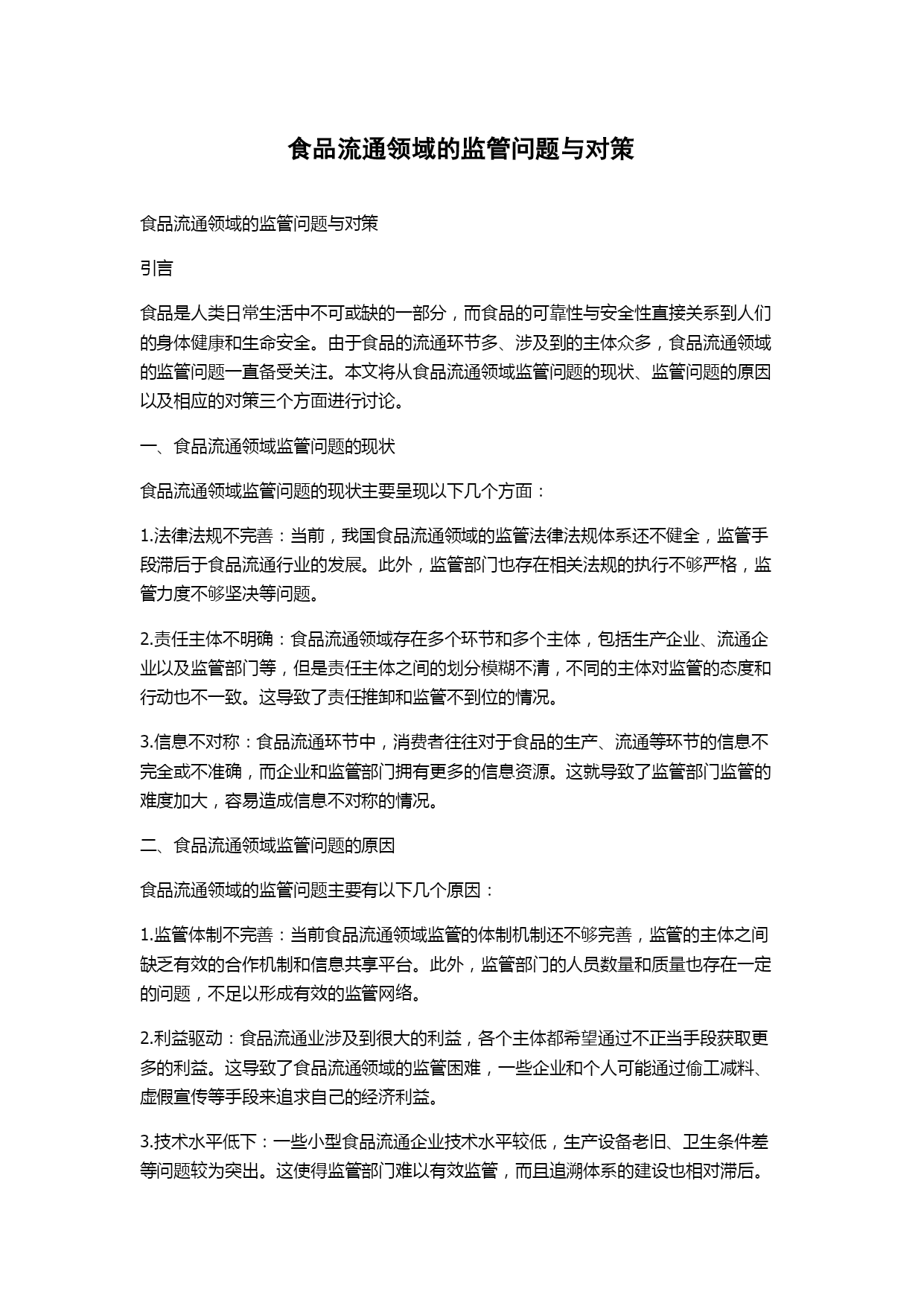 食品流通领域的监管问题与对策

食品流通领域的监管问题与对策

引言

食品是人类日常生活中不可或缺的一部分，而食品的可靠性与安全性直接关系到人们的身体健康和生命安全。由于食品的流通环节多、涉及到的主体众多，食品流通领域的监管问题一直备受关注。本文将从食品流通领域监管问题的现状、监管问题的原因以及相应的对策三个方面进行讨论。

一、食品流通领域监管问题的现状

食品流通领域监管问题的现状主要呈现以下几个方面：

1.法律法规不完善：当前，我国食品流通领域的监管法律法规体系还不健全，监管手段滞后于食品流通行业的发展。此外，监管部门也存在相关法规的执行不够严格，监管力度不够坚决等问题。

2.责任主体不明确：食品流通领域存在多个环节和多个主体，包括生产企业、流通企业以及监管部门等，但是责任主体之间的划分模糊不清，不同的主体对监管的态度和行动也不一致。这导致了责任推卸和监管不到位的情况。

3.信息不对称：食品流通环节中，消费者往往对于食品的生产、流通等环节的信息不完全或不准确，而企业和监管部门拥有更多的信息资源。这就导致了监管部门监管的难度加大，容易造成信息不对称的情况。

二、食品流通领域监管问题的原因

食品流通领域的监管问题主要有以下几个原因：

1.监管体制不完善：当前食品流通领域监管的体制机制还不够完善，监管的主体之间缺乏有效的合作机制和信息共享平台。此外，监管部门的人员数量和质量也存在一定的问题，不足以形成有效的监管网络。

2.利益驱动：食品流通业涉及到很大的利益，各个主体都希望通过不正当手段获取更多的利益。这导致了食品流通领域的监管困难，一些企业和个人可能通过偷工减料、虚假宣传等手段来追求自己的经济利益。

3.技术水平低下：一些小型食品流通企业技术水平较低，生产设备老旧、卫生条件差等问题较为突出。这使得监管部门难以有效监管，而且追溯体系的建设也相对滞后。